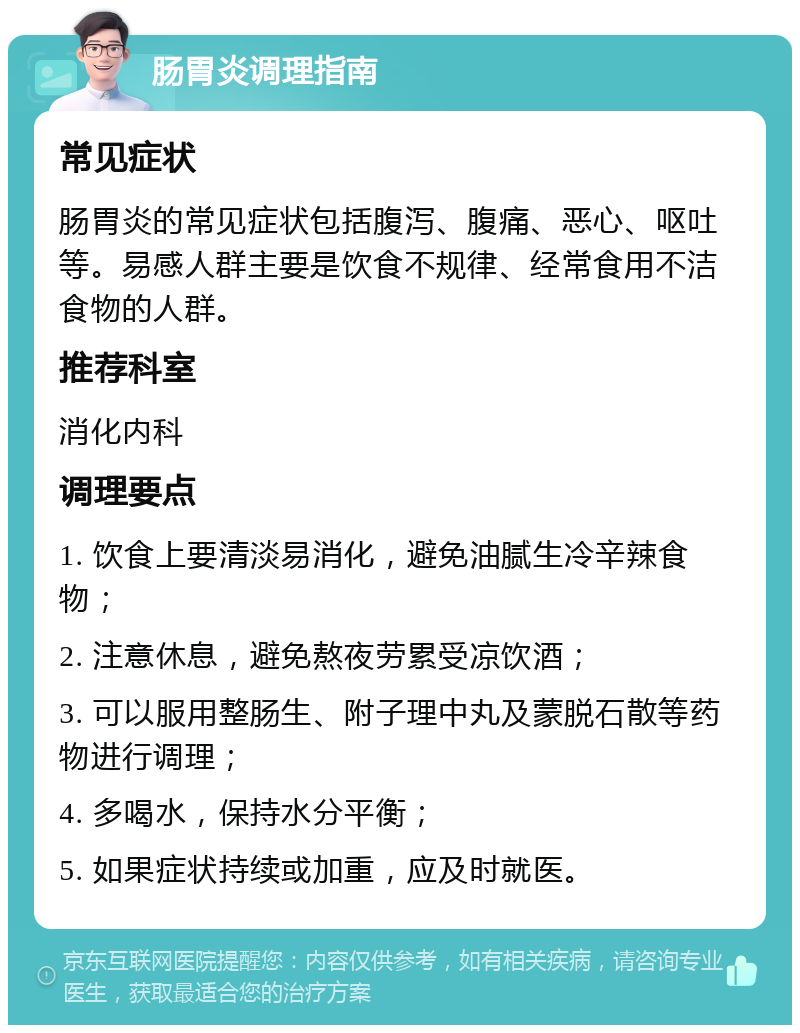 肠胃炎调理指南

常见症状

肠胃炎的常见症状包括腹泻、腹痛、恶心、呕吐等。易感人群主要是饮食不规律、经常食用不洁食物的人群。

推荐科室

消化内科

调理要点

1. 饮食上要清淡易消化，避免油腻生冷辛辣食物；

2. 注意休息，避免熬夜劳累受凉饮酒；

3. 可以服用整肠生、附子理中丸及蒙脱石散等药物进行调理；

4. 多喝水，保持水分平衡；

5. 如果症状持续或加重，应及时就医。

京东互联网医院提醒您：内容仅供参考，如有相关疾病，请咨询专业医生，获取最适合您的治疗方案